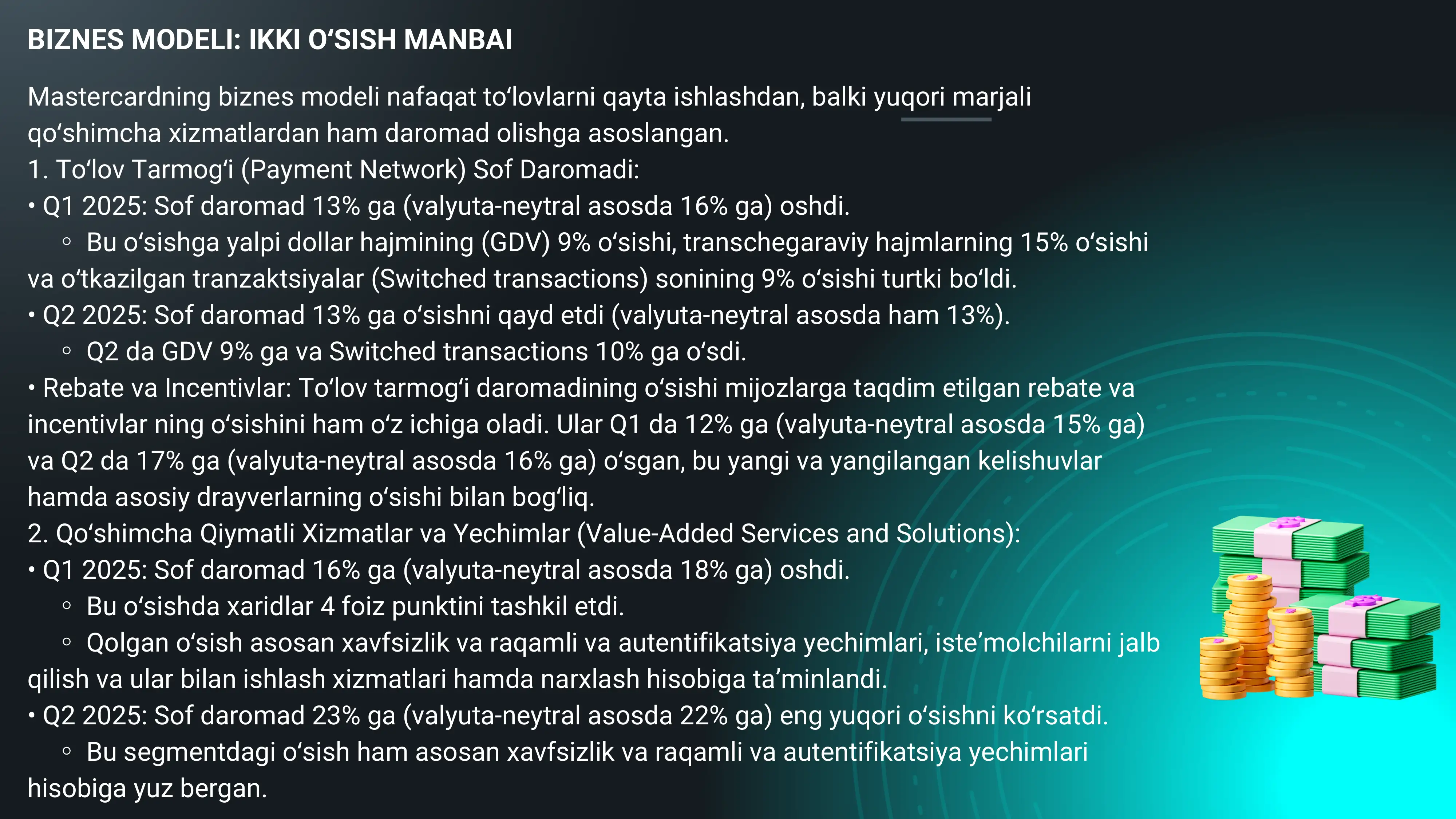 BIZNES MODELI: IKKI O‘SISH MANBAI

Mastercardning biznes modeli nafaqat to‘lovlarni qayta ishlashdan, balki yuqori marjali qo‘shimcha xizmatlardan ham daromad olishga asoslangan.
1. To‘lov Tarmog‘i (Payment Network) Sof Daromadi:
• Q1 2025: Sof daromad 13% ga (valyuta-neytral asosda 16% ga) oshdi.
◦ Bu o‘sishga yalpi dollar hajmining (GDV) 9% o‘sishi, transchegaraviy hajmlarning 15% o‘sishi va o‘tkazilgan tranzaktsiyalar (Switched transactions) sonining 9% o‘sishi turtki bo‘ldi.
• Q2 2025: Sof daromad 13% ga o‘sishni qayd etdi (valyuta-neytral asosda ham 13%).
◦ Q2 da GDV 9% ga va Switched transactions 10% ga o‘sdi.
• Rebate va Incentivlar: To‘lov tarmog‘i daromadining o‘sishi mijozlarga taqdim etilgan rebate va incentivlar ning o‘sishini ham o‘z ichiga oladi. Ular Q1 da 12% ga (valyuta-neytral asosda 15% ga) va Q2 da 17% ga (valyuta-neytral asosda 16% ga) o‘sgan, bu yangi va yangilangan kelishuvlar hamda asosiy drayverlarning o‘sishi bilan bog‘liq.
2. Qo‘shimcha Qiymatli Xizmatlar va Yechimlar (Value-Added Services and Solutions):
• Q1 2025: Sof daromad 16% ga (valyuta-neytral asosda 18% ga) oshdi.
◦ Bu o‘sishda xaridlar 4 foiz punktini tashkil etdi.
◦ Qolgan o‘sish asosan xavfsizlik va raqamli va autentifikatsiya yechimlari, iste’molchilarni jalb qilish va ular bilan ishlash xizmatlari hamda narxlash hisobiga ta’minlandi.
• Q2 2025: Sof daromad 23% ga (valyuta-neytral asosda 22% ga) eng yuqori o‘sishni ko‘rsatdi.
◦ Bu segmentdagi o‘sish ham asosan xavfsizlik va raqamli va autentifikatsiya yechimlari hisobiga yuz bergan.